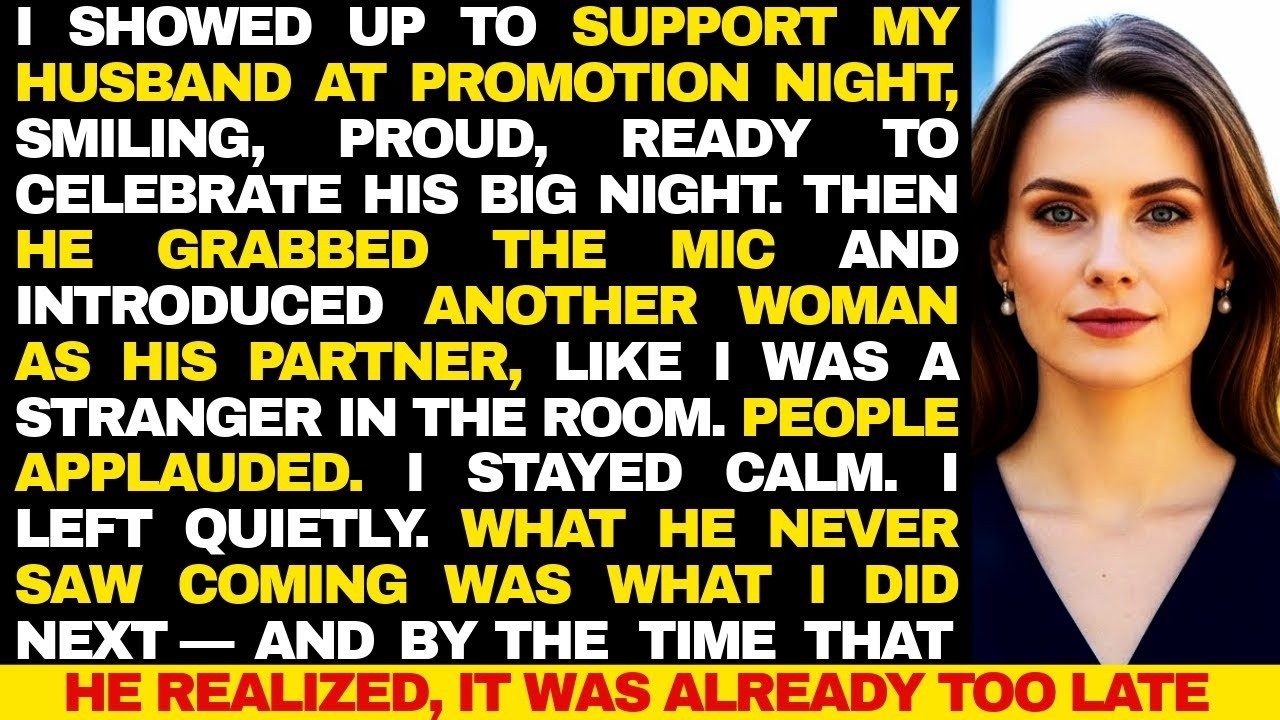 I SHOWED UP TO SUPPORT MY HUSBAND AT PROMOTION NIGHT, SMILING, PROUD, READY TO CELEBRATE HIS BIG NIGHT. THEN HE GRABBED THE MIC AND INTRODUCED ANOTHER WOMAN AS HIS PARTNER, LIKE I WAS A STRANGER IN THE ROOM. PEOPLE APPLAUDED. I STAYED CALM. I LEFT QUIETLY. WHAT HE NEVER SAW COMING WAS WHAT I DID NEXT — AND BY THE TIME THAT

HE REALIZED, IT WAS ALREADY TOO LATE